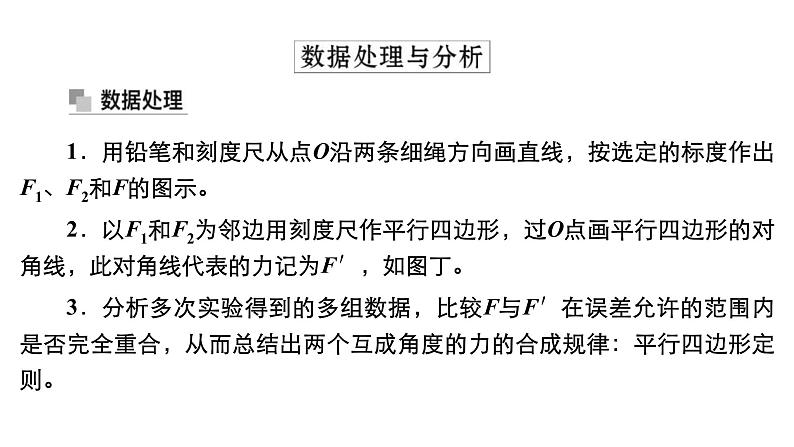 数据处理与分析

数据处理

1．用铅笔和刻度尺从点$O$沿两条细绳方向画直线，按选定的标度作出$F_1$、$F_2$和$F$的图示。

2．以$F_1$和$F_2$为邻边用刻度尺作平行四边形，过$O$点画平行四边形的对角线，此对角线代表的力记为$F'$，如图丁。

3．分析多次实验得到的多组数据，比较$F$与$F'$在误差允许的范围内是否完全重合，从而总结出两个互成角度的力的合成规律：平行四边形定则。